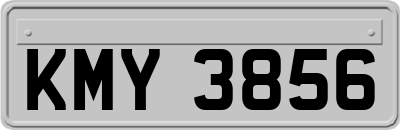 KMY 3856